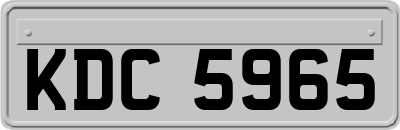 KDC 5965